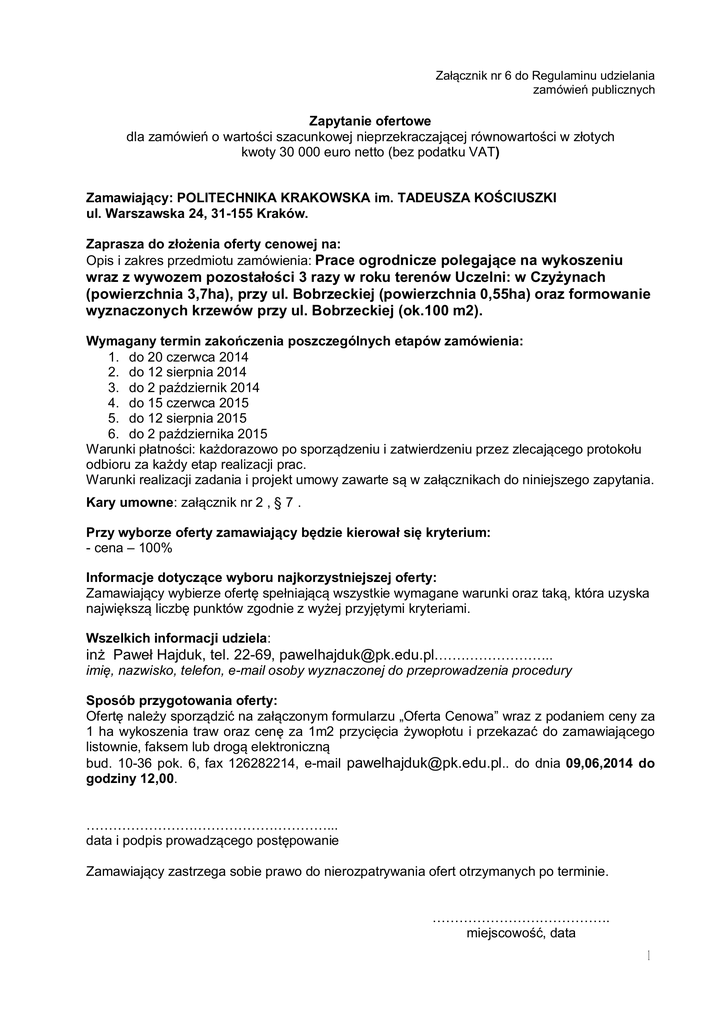 Załącznik nr 6 do Regulaminu udzielania zamówień publicznych

Zapytanie ofertowe
dla zamówień o wartości szacunkowej nieprzekraczającej równowartości w złotych kwoty 30 000 euro netto (bez podatku VAT)

Zamawiający: POLITECHNIKA KRAKOWSKA im. TADEUSZA KOŚCIUSZKI
ul. Warszawska 24, 31-155 Kraków.

Zaprasza do złożenia oferty cenowej na:
Opis i zakres przedmiotu zamówienia: Prace ogrodnicze polegające na wykoszeniu wraz z wywozem pozostałości 3 razy w roku terenów Uczelni: w Czyżynach (powierzchnia 3,7ha), przy ul. Bobrzeckiej (powierzchnia 0,55ha) oraz formowanie wyznaczonych krzewów przy ul. Bobrzeckiej (ok.100 m2).

Wymagany termin zakończenia poszczególnych etapów zamówienia:
1. do 20 czerwca 2014
2. do 12 sierpnia 2014
3. do 2 październik 2014
4. do 15 czerwca 2015
5. do 12 sierpnia 2015
6. do 2 października 2015
Warunki płatności: każdorazowo po sporządzeniu i zatwierdzeniu przez zlecającego protokołu odbioru za każdy etap realizacji prac.
Warunki realizacji zadania i projekt umowy zawarte są w załącznikach do niniejszego zapytania.
Kary umowne: załącznik nr 2 , § 7 .

Przy wyborze oferty zamawiający będzie kierował się kryterium:
- cena – 100%

Informacje dotyczące wyboru najkorzystniejszej oferty:
Zamawiający wybierze ofertę spełniającą wszystkie wymagane warunki oraz taką, która uzyska największą liczbę punktów zgodnie z wyżej przyjętymi kryteriami.

Wszelkich informacji udziela:
inż Paweł Hajduk, tel. 22-69, pawelhajduk@pk.edu.pl……………………..
imię, nazwisko, telefon, e-mail osoby wyznaczonej do przeprowadzenia procedury

Sposób przygotowania oferty:
Ofertę należy sporządzić na załączonym formularzu „Oferta Cenowa" wraz z podaniem ceny za 1 ha wykoszenia traw oraz cenę za 1m2 przycięcia żywopłotu i przekazać do zamawiającego listownie, faksem lub drogą elektroniczną
bud. 10-36 pok. 6, fax 126282214, e-mail pawelhajduk@pk.edu.pl.. do dnia 09,06,2014 do godziny 12,00.

……………………………………………...
data i podpis prowadzącego postępowanie

Zamawiający zastrzega sobie prawo do nierozpatrywania ofert otrzymanych po terminie.

………………………………….
miejscowość, data

1